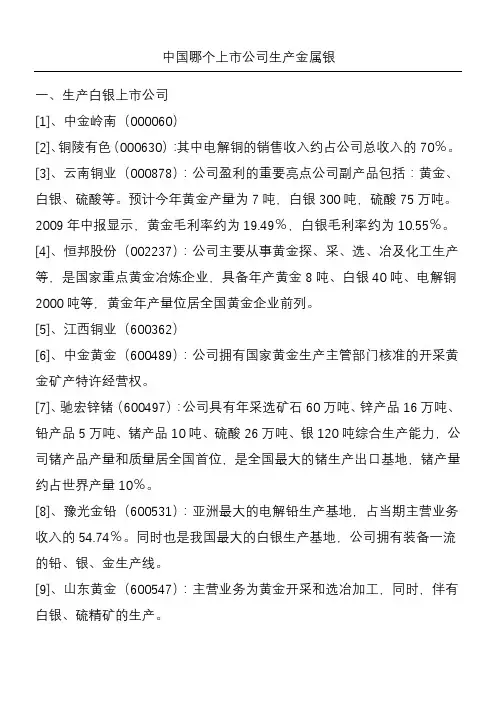 中国哪个上市公司生产金属银

一、生产白银上市公司

[1]、中金岭南（000060）

[2]、铜陵有色（000630）:其中电解铜的销售收入约占公司总收入的 70%。

[3]、云南铜业（000878）：公司盈利的重要亮点公司副产品包括：黄金、白银、硫酸等。预计今年黄金产量为 7 吨，白银 300 吨，硫酸 75 万吨。2009 年中报显示，黄金毛利率约为 19.49%，白银毛利率约为 10.55%。

[4]、恒邦股份（002237）：公司主要从事黄金探、采、选、冶及化工生产等，是国家重点黄金冶炼企业，具备年产黄金 8 吨、白银 40 吨、电解铜 2000 吨等，黄金年产量位居全国黄金企业前列。

[5]、江西铜业（600362）

[6]、中金黄金（600489）：公司拥有国家黄金生产主管部门核准的开采黄金矿产特许经营权。

[7]、驰宏锌锗（600497）:公司具有年采选矿石 60 万吨、锌产品 16 万吨、铅产品 5 万吨、锗产品 10 吨、硫酸 26 万吨、银 120 吨综合生产能力，公司锗产品产量和质量居全国首位，是全国最大的锗生产出口基地，锗产量约占世界产量 10%。

[8]、豫光金铅（600531）：亚洲最大的电解铅生产基地，占当期主营业务收入的 54.74%。同时也是我国最大的白银生产基地，公司拥有装备一流的铅、银、金生产线。

[9]、山东黄金（600547）：主营业务为黄金开采和选冶加工，同时，伴有白银、硫精矿的生产。